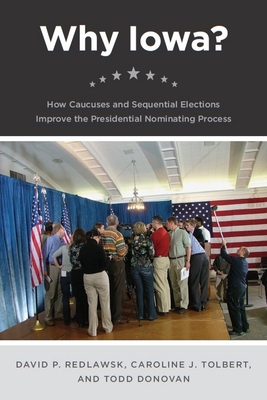 Why Iowa?

How Caucuses and Sequential Elections Improve the Presidential Nominating Process

DAVID P. REDLAWSK, CAROLINE J. TOLBERT, AND TODD DONOVAN